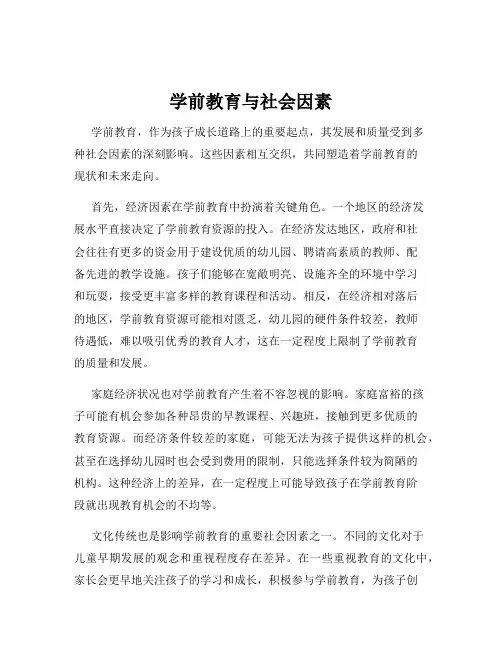 学前教育与社会因素

学前教育，作为孩子成长道路上的重要起点，其发展和质量受到多种社会因素的深刻影响。这些因素相互交织，共同塑造着学前教育的现状和未来走向。

首先，经济因素在学前教育中扮演着关键角色。一个地区的经济发展水平直接决定了学前教育资源的投入。在经济发达地区，政府和社会往往有更多的资金用于建设优质的幼儿园、聘请高素质的教师、配备先进的教学设施。孩子们能够在宽敞明亮、设施齐全的环境中学习和玩耍，接受更丰富多样的教育课程和活动。相反，在经济相对落后的地区，学前教育资源可能相对匮乏，幼儿园的硬件条件较差，教师待遇低，难以吸引优秀的教育人才，这在一定程度上限制了学前教育的质量和发展。

家庭经济状况也对学前教育产生着不容忽视的影响。家庭富裕的孩子可能有机会参加各种昂贵的早教课程、兴趣班，接触到更多优质的教育资源。而经济条件较差的家庭，可能无法为孩子提供这样的机会，甚至在选择幼儿园时也会受到费用的限制，只能选择条件较为简陋的机构。这种经济上的差异，在一定程度上可能导致孩子在学前教育阶段就出现教育机会的不均等。

文化传统也是影响学前教育的重要社会因素之一。不同的文化对于儿童早期发展的观念和重视程度存在差异。在一些重视教育的文化中，家长会更早地关注孩子的学习和成长，积极参与学前教育，为孩子创